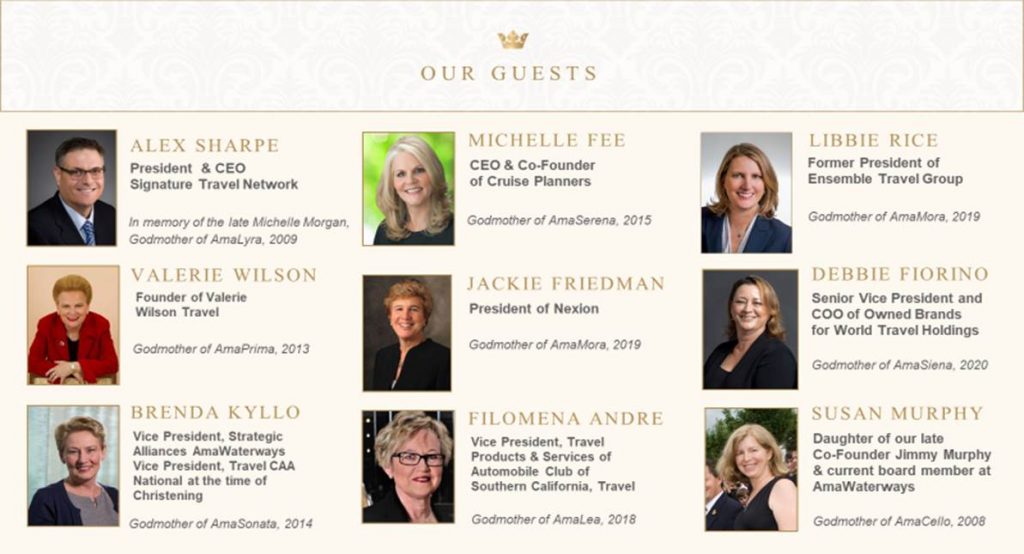 OUR GUESTS

ALEX SHARPE
President & CEO
Signature Travel Network

In memory of the late Michelle Morgan, Godmother of AmaLyra, 2009

VALERIE WILSON
Founder of Valerie Wilson Travel

Godmother of AmaPrima, 2013

BRENDA KYLLO
Vice President, Strategic Alliances AmaWaterways
Vice President, Travel CAA National at the time of Christening

Godmother of AmaSonata, 2014

MICHELLE FEE
CEO & Co-Founder of Cruise Planners

Godmother of AmaSerena, 2015

JACKIE FRIEDMAN
President of Nexion

Godmother of AmaMora, 2019

FILOMENA ANDRE
Vice President, Travel Products & Services of Automobile Club of Southern California, Travel

Godmother of AmaLea, 2018

LIBBIE RICE
Former President of Ensemble Travel Group

Godmother of AmaMora, 2019

DEBBIE FIORINO
Senior Vice President and COO of Owned Brands for World Travel Holdings

Godmother of AmaSiena, 2020

SUSAN MURPHY
Daughter of our late Co-Founder Jimmy Murphy & current board member at AmaWaterways

Godmother of AmaCello, 2008